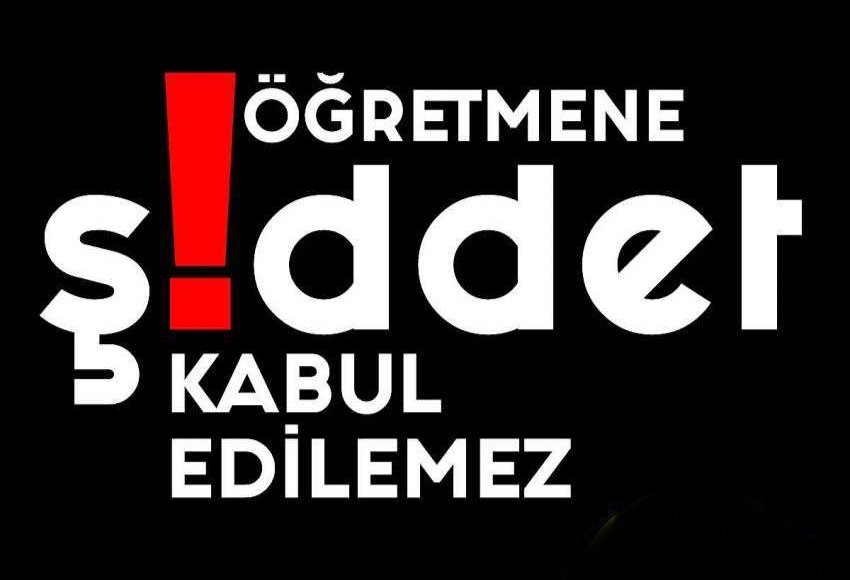 ÖĞRETMENE
ş!ddet
KABUL
EDİLEMEZ